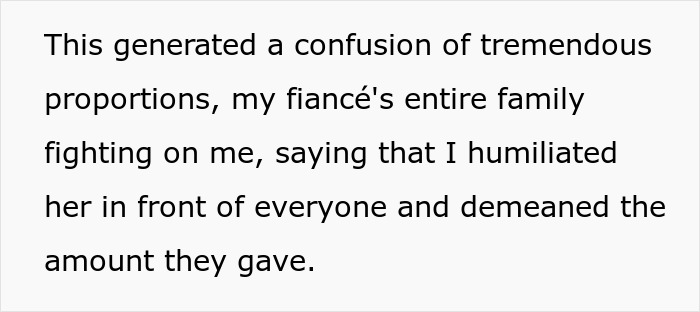 This generated a confusion of tremendous proportions, my fiancé's entire family fighting on me, saying that I humiliated her in front of everyone and demeaned the amount they gave.